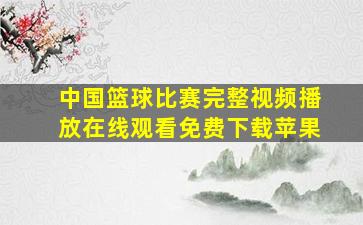 中国篮球比赛完整视频播放在线观看免费下载苹果